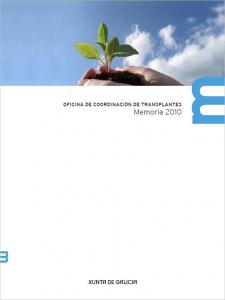 OFICINA DE COORDINACIÓN DE TRANSPLANTES
Memoria 2010

m

XUNTA DE GALICIA